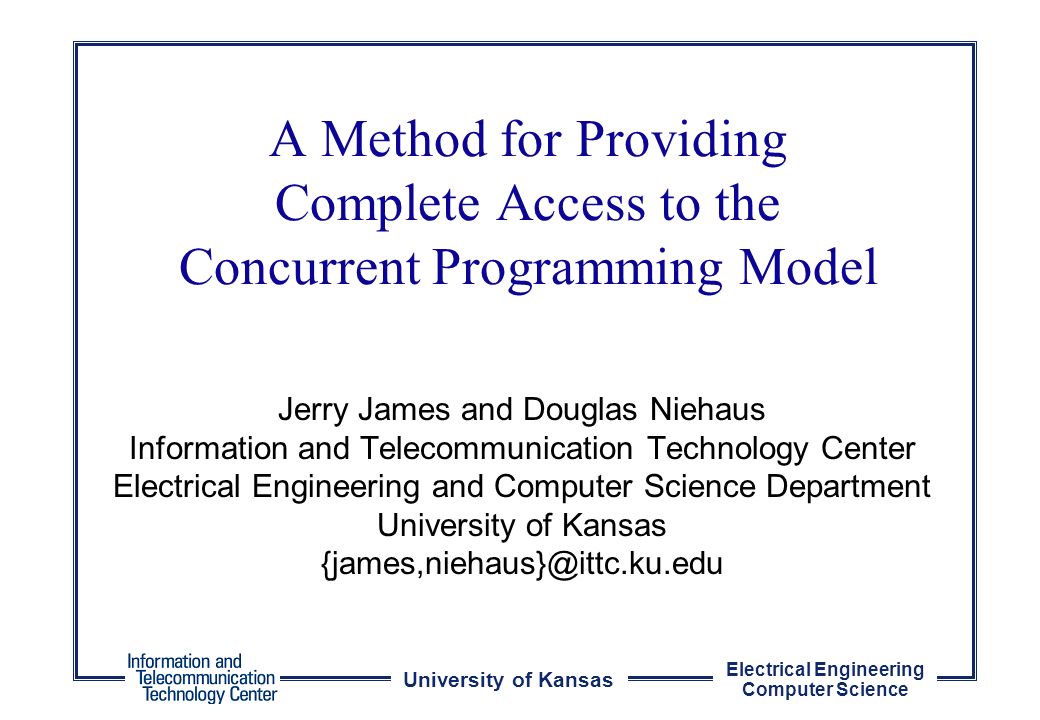 A Method for Providing Complete Access to the Concurrent Programming Model

Jerry James and Douglas Niehaus
Information and Telecommunication Technology Center
Electrical Engineering and Computer Science Department
University of Kansas
{james,niehaus}@ittc.ku.edu

Information and Telecommunication Technology Center

University of Kansas

Electrical Engineering
Computer Science